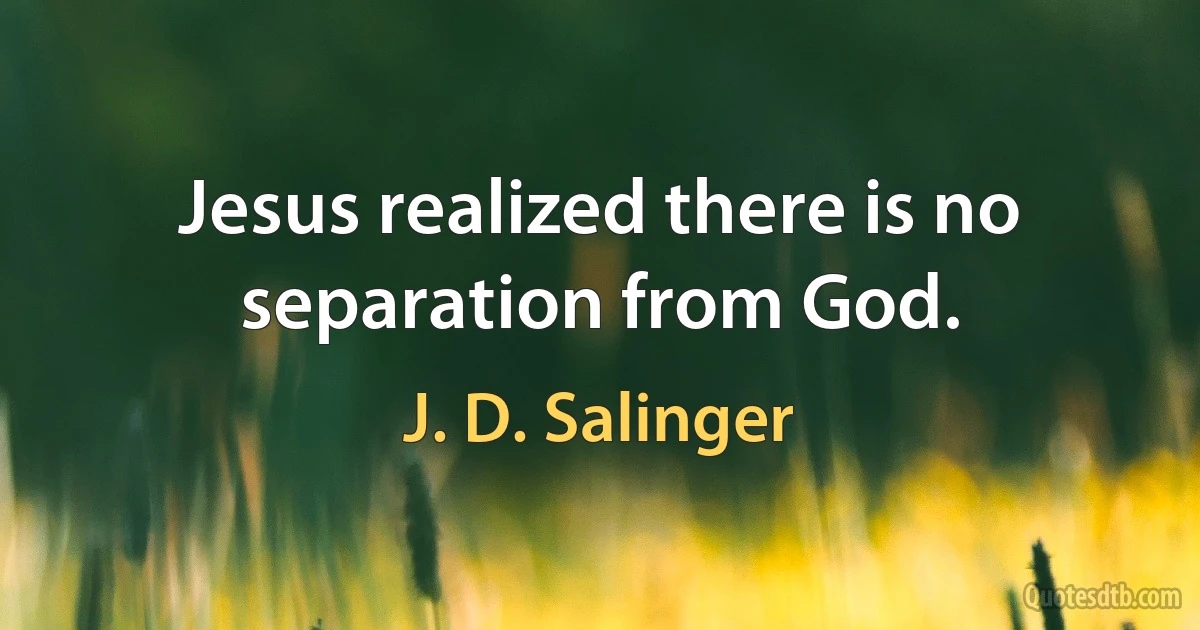 Jesus realized there is no separation from God.

J. D. Salinger

Quotesdtb.com